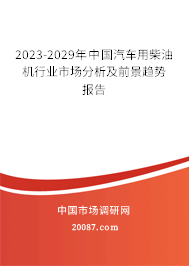 2023-2029年中国汽车用柴油机行业市场分析及前景趋势报告

中国市场调研网

20087.com